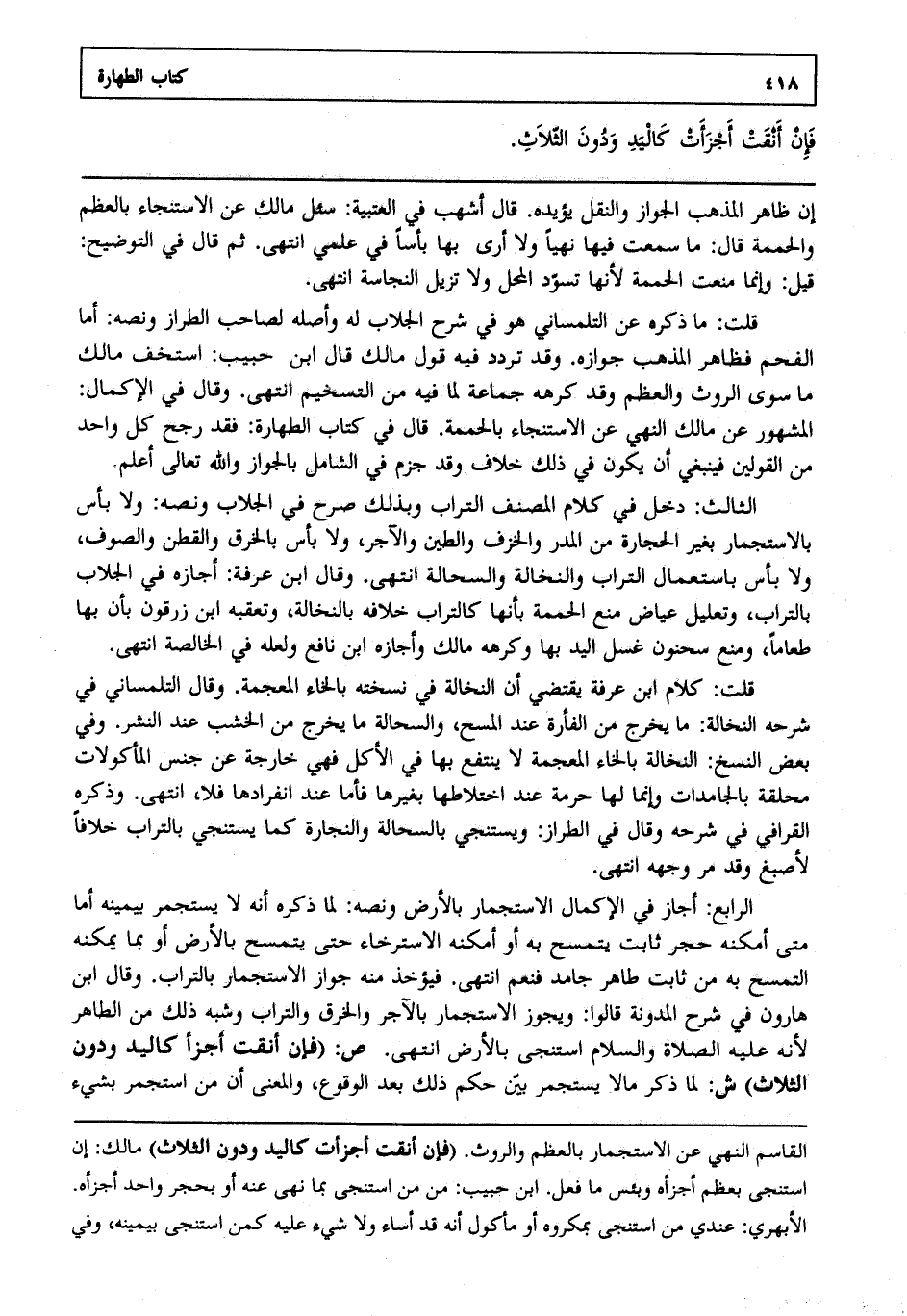 ٤١٨ كتاب الطهارة

فَإِنْ أَنْقَتْ أَجْزَأَتْ كَالْيَدِ وَدُونَ الثَّلاَثِ.

إن ظاهر المذهب الجواز والنقل يؤيده. قال أشهب في العتبية: سئل مالك عن الاستنجاء بالعظم والحممة قال: ما سمعت فيها نهياً ولا أرى بها بأساً في علمي انتهى. ثم قال في التوضيح: قيل: وإنما منعت الحممة لأنها تسوّد المحل ولا تزيل النجاسة انتهى.

قلت: ما ذكره عن التلمساني هو في شرح الجلاب له وأصله لصاحب الطراز ونصه: أما الفحم فظاهر المذهب جوازه. وقد تردد فيه قول مالك قال ابن حبيب: استخف مالك ما سوى الروث والعظم وقد كرهه جماعة لما فيه من التسخيم انتهى. وقال في الإكمال: المشهور عن مالك النهي عن الاستنجاء بالحممة. قال في كتاب الطهارة: فقد رجح كل واحد من القولين فينبغي أن يكون في ذلك خلاف وقد جزم في الشامل بالجواز والله تعالى أعلم.

الثالث: دخل في كلام المصنف التراب وبذلك صرح في الجلاب ونصه: ولا بأس بالاستجمار بغير الحجارة من المدر والخزف والطين والآجر، ولا بأس بالخرق والقطن والصوف، ولا بأس باستعمال التراب والنخالة والسحالة انتهى. وقال ابن عرفة: أجازه في الجلاب بالتراب، وتعليل عياض منع الحممة بأنها كالتراب خلافه بالنخالة، وتعقبه ابن زرقون بأن بها طعاماً، ومنع سحنون غسل اليد بها وكرهه مالك وأجازه ابن نافع ولعله في الخالصة انتهى.

قلت: كلام ابن عرفة يقتضي أن النخالة في نسخته بالخاء المعجمة. وقال التلمساني في شرحه النخالة: ما يخرج من الفأرة عند المسح، والسحالة ما يخرج من الخشب عند النشر. وفي بعض النسخ: النخالة بالخاء المعجمة لا ينتفع بها في الأكل فهي خارجة عن جنس المأكولات محلقة بالجامدات وإنما لها حرمة عند اختلاطها بغيرها فأما عند انفرادها فلا، انتهى. وذكره القرافي في شرحه وقال في الطراز: ويستنجي بالسحالة والنجارة كما يستنجي بالتراب خلافاً لأصبغ وقد مر وجهه انتهى.

الرابع: أجاز في الإكمال الاستجمار بالأرض ونصه: لما ذكره أنه لا يستجمر بيمينه أما متى أمكنه حجر ثابت يتمسح به أو أمكنه الاسترخاء حتى يتمسح بالأرض أو بما يمكنه التمسح به من ثابت طاهر جامد فنعم انتهى. فيؤخذ منه جواز الاستجمار بالتراب. وقال ابن هارون في شرح المدونة قالوا: ويجوز الاستجمار بالآجر والخرق والتراب وشبه ذلك من الطاهر لأنه عليه الصلاة والسلام استنجى بالأرض انتهى. ص: (فإن أنقت أجزأ كاليد ودون الثلاث) ش: لما ذكر مالا يستجمر بيّن حكم ذلك بعد الوقوع، والمعنى أن من استجمر بشيء

القاسم النهي عن الاستجمار بالعظم والروث. (فإن أنقت أجزأت كاليد ودون الثلاث) مالك: إن استنجى بعظم أجزأه وبئس ما فعل. ابن حبيب: من من استنجى بما نهى عنه أو بحجر واحد أجزأه. الأبهري: عندي من استنجى بمكروه أو مأكول أنه قد أساء ولا شيء عليه كمن استنجى بيمينه، وفي